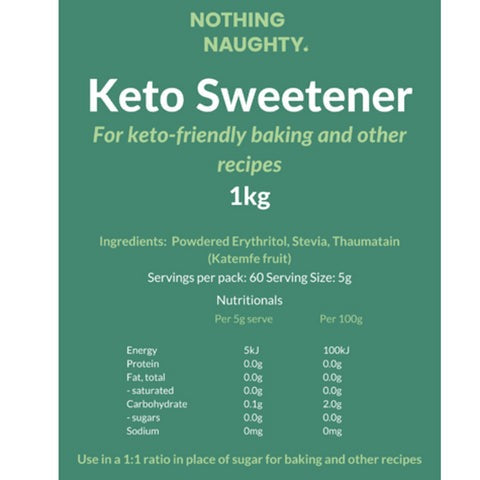 NOTHING NAUGHTY.

Keto Sweetener

For keto-friendly baking and other recipes

1kg

Ingredients: Powdered Erythritol, Stevia, Thaumatain (Katemfe fruit)

Servings per pack: 60 Serving Size: 5g

Nutritionals

| | Per 5g serve | Per 100g |
|---|---|---|
| Energy | 5kJ | 100kJ |
| Protein | 0.0g | 0.0g |
| Fat, total | 0.0g | 0.0g |
| - saturated | 0.0g | 0.0g |
| Carbohydrate | 0.1g | 2.0g |
| - sugars | 0.0g | 0.0g |
| Sodium | 0mg | 0mg |

Use in a 1:1 ratio in place of sugar for baking and other recipes